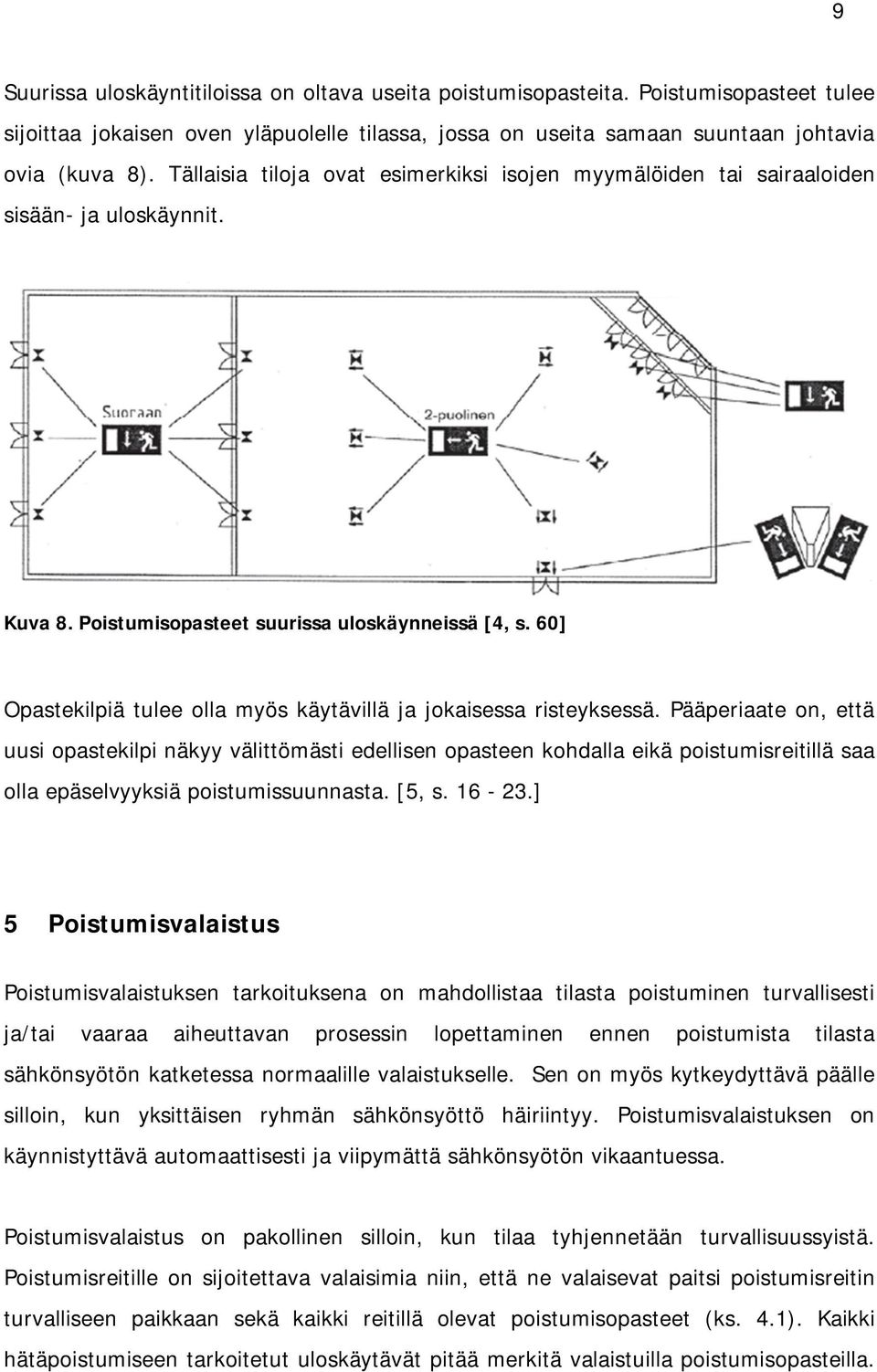 9

Suurissa uloskäyntitiloissa on oltava useita poistumisopasteita. Poistumisopasteet tulee sijoittaa jokaisen oven yläpuolelle tilassa, jossa on useita samaan suuntaan johtavia ovia (kuva 8). Tällaisia tiloja ovat esimerkiksi isojen myymälöiden tai sairaaloiden sisään- ja uloskäynnit.

Suoraan

2-puolinen

Kuva 8. Poistumisopasteet suurissa uloskäynneissä [4, s. 60]

Opastekilpiä tulee olla myös käytävillä ja jokaisessa risteyksessä. Pääperiaate on, että uusi opastekilpi näkyy välittömästi edellisen opasteen kohdalla eikä poistumisreitillä saa olla epäselvyyksiä poistumissuunnasta. [5, s. 16 - 23.]

5 Poistumisvalaistus

Poistumisvalaistuksen tarkoituksena on mahdollistaa tilasta poistuminen turvallisesti ja/tai vaaraa aiheuttavan prosessin lopettaminen ennen poistumista tilasta sähkönsyötön katketessa normaalille valaistukselle. Sen on myös kytkeydyttävä päälle silloin, kun yksittäisen ryhmän sähkönsyöttö häiriintyy. Poistumisvalaistuksen on käynnistyttävä automaattisesti ja viipymättä sähkönsyötön vikaantuessa.

Poistumisvalaistus on pakollinen silloin, kun tilaa tyhjennetään turvallisuussyistä. Poistumisreitille on sijoitettava valaisimia niin, että ne valaisevat paitsi poistumisreitin turvalliseen paikkaan sekä kaikki reitillä olevat poistumisopasteet (ks. 4.1). Kaikki hätäpoistumiseen tarkoitetut uloskäytävät pitää merkitä valaistuilla poistumisopasteilla.